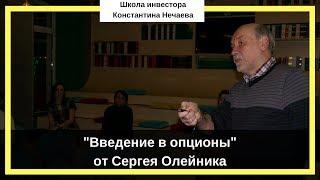 Школа инвестора
Константина Нечаева

"Введение в опционы"
от Сергея Олейника